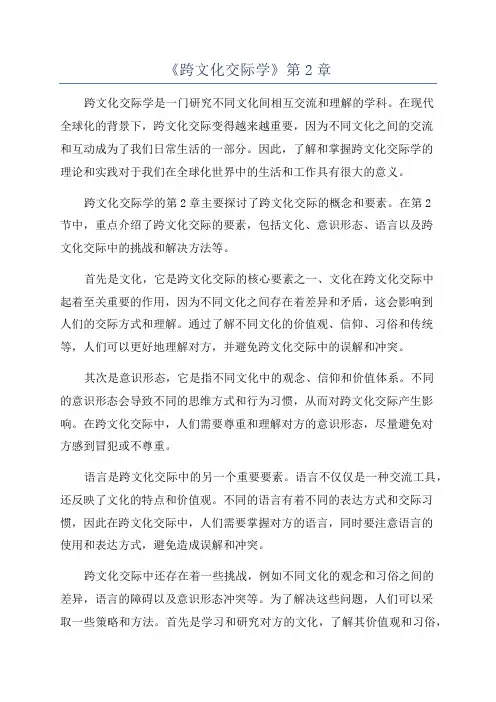 《跨文化交际学》第 2 章

跨文化交际学是一门研究不同文化间相互交流和理解的学科。在现代全球化的背景下，跨文化交际变得越来越重要，因为不同文化之间的交流和互动成为了我们日常生活的一部分。因此，了解和掌握跨文化交际学的理论和实践对于我们在全球化世界中的生活和工作具有很大的意义。

跨文化交际学的第 2 章主要探讨了跨文化交际的概念和要素。在第 2 节中，重点介绍了跨文化交际的要素，包括文化、意识形态、语言以及跨文化交际中的挑战和解决方法等。

首先是文化，它是跨文化交际的核心要素之一、文化在跨文化交际中起着至关重要的作用，因为不同文化之间存在着差异和矛盾，这会影响到人们的交际方式和理解。通过了解不同文化的价值观、信仰、习俗和传统等，人们可以更好地理解对方，并避免跨文化交际中的误解和冲突。

其次是意识形态，它是指不同文化中的观念、信仰和价值体系。不同的意识形态会导致不同的思维方式和行为习惯，从而对跨文化交际产生影响。在跨文化交际中，人们需要尊重和理解对方的意识形态，尽量避免对方感到冒犯或不尊重。

语言是跨文化交际中的另一个重要要素。语言不仅仅是一种交流工具，还反映了文化的特点和价值观。不同的语言有着不同的表达方式和交际习惯，因此在跨文化交际中，人们需要掌握对方的语言，同时要注意语言的使用和表达方式，避免造成误解和冲突。

跨文化交际中还存在着一些挑战，例如不同文化的观念和习俗之间的差异，语言的障碍以及意识形态冲突等。为了解决这些问题，人们可以采取一些策略和方法。首先是学习和研究对方的文化，了解其价值观和习俗，